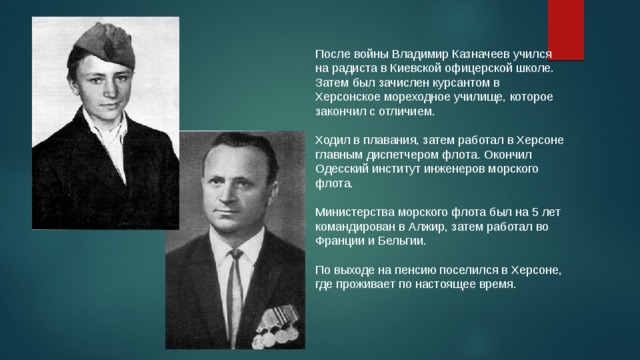 После войны Владимир Казначеев учился на радиста в Киевской офицерской школе. Затем был зачислен курсантом в Херсонское мореходное училище, которое закончил с отличием.

Ходил в плавания, затем работал в Херсоне главным диспетчером флота. Окончил Одесский институт инженеров морского флота.

Министерства морского флота был на 5 лет командирован в Алжир, затем работал во Франции и Бельгии.

По выходе на пенсию поселился в Херсоне, где проживает по настоящее время.